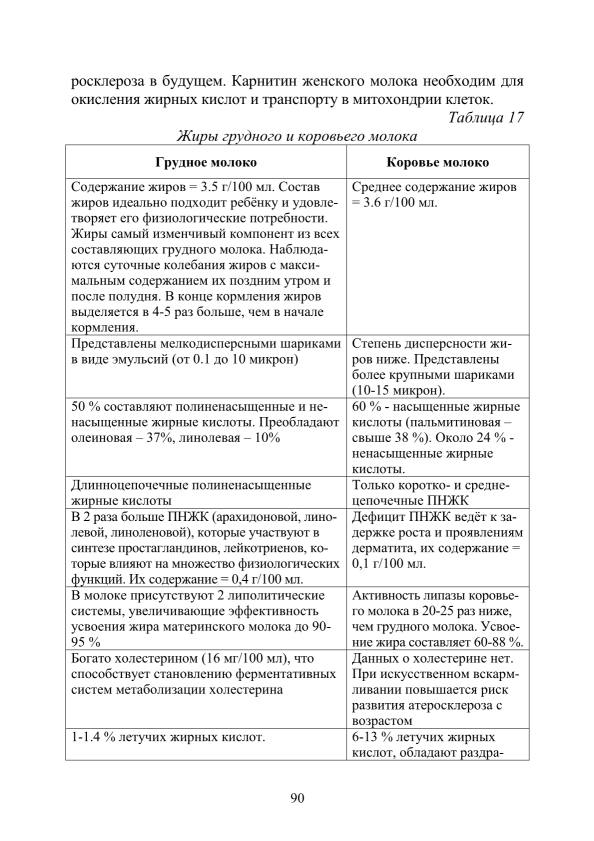 росклероза в будущем. Карнитин женского молока необходим для окисления жирных кислот и транспорту в митохондрии клеток.

Таблица 17

Жиры грудного и коровьего молока

| Грудное молоко | Коровье молоко |
|---|---|
| Содержание жиров = 3.5 г/100 мл. Состав жиров идеально подходит ребёнку и удовлетворяет его физиологические потребности. Жиры самый изменчивый компонент из всех составляющих грудного молока. Наблюдаются суточные колебания жиров с максимальным содержанием их поздним утром и после полудня. В конце кормления жиров выделяется в 4-5 раз больше, чем в начале кормления. | Среднее содержание жиров = 3.6 г/100 мл. |
| Представлены мелкодисперсными шариками в виде эмульсий (от 0.1 до 10 микрон) | Степень дисперсности жиров ниже. Представлены более крупными шариками (10-15 микрон). |
| 50 % составляют полиненасыщенные и ненасыщенные жирные кислоты. Преобладают олеиновая – 37%, линолевая – 10% | 60 % - насыщенные жирные кислоты (пальмитиновая – свыше 38 %). Около 24 % - ненасыщенные жирные кислоты. |
| Длинноцепочечные полиненасыщенные жирные кислоты | Только коротко- и среднецепочечные ПНЖК |
| В 2 раза больше ПНЖК (арахидоновой, линолевой, линоленовой), которые участвуют в синтезе простагландинов, лейкотриенов, которые влияют на множество физиологических функций. Их содержание = 0,4 г/100 мл. | Дефицит ПНЖК ведёт к задержке роста и проявлениям дерматита, их содержание = 0,1 г/100 мл. |
| В молоке присутствуют 2 липолитические системы, увеличивающие эффективность усвоения жира материнского молока до 90-95 % | Активность липазы коровьего молока в 20-25 раз ниже, чем грудного молока. Усвоение жира составляет 60-88 %. |
| Богато холестерином (16 мг/100 мл), что способствует становлению ферментативных систем метаболизации холестерина | Данных о холестерине нет. При искусственном вскармливании повышается риск развития атеросклероза с возрастом |
| 1-1.4 % летучих жирных кислот. | 6-13 % летучих жирных кислот, обладают раздра- |

90